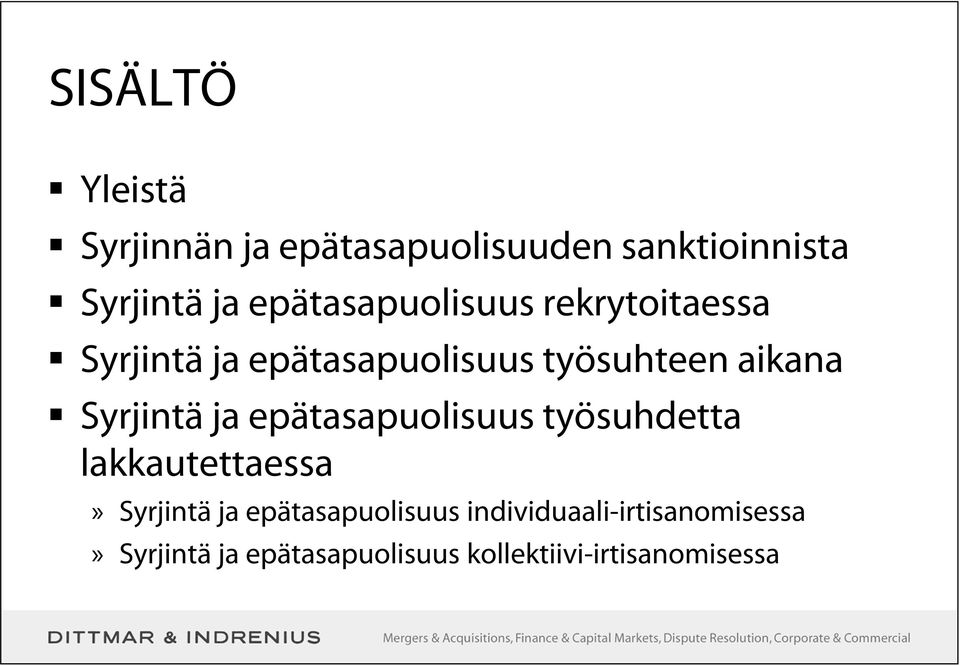 SISÄLTÖ

▪ Yleistä
▪ Syrjinnän ja epätasapuolisuuden sanktioinnista
▪ Syrjintä ja epätasapuolisuus rekrytoitaessa
▪ Syrjintä ja epätasapuolisuus työsuhteen aikana
▪ Syrjintä ja epätasapuolisuus työsuhdetta lakkautettaessa
» Syrjintä ja epätasapuolisuus individuaali-irtisanomisessa
» Syrjintä ja epätasapuolisuus kollektiivi-irtisanomisessa

DITTMAR & INDRENIUS

Mergers & Acquisitions, Finance & Capital Markets, Dispute Resolution, Corporate & Commercial